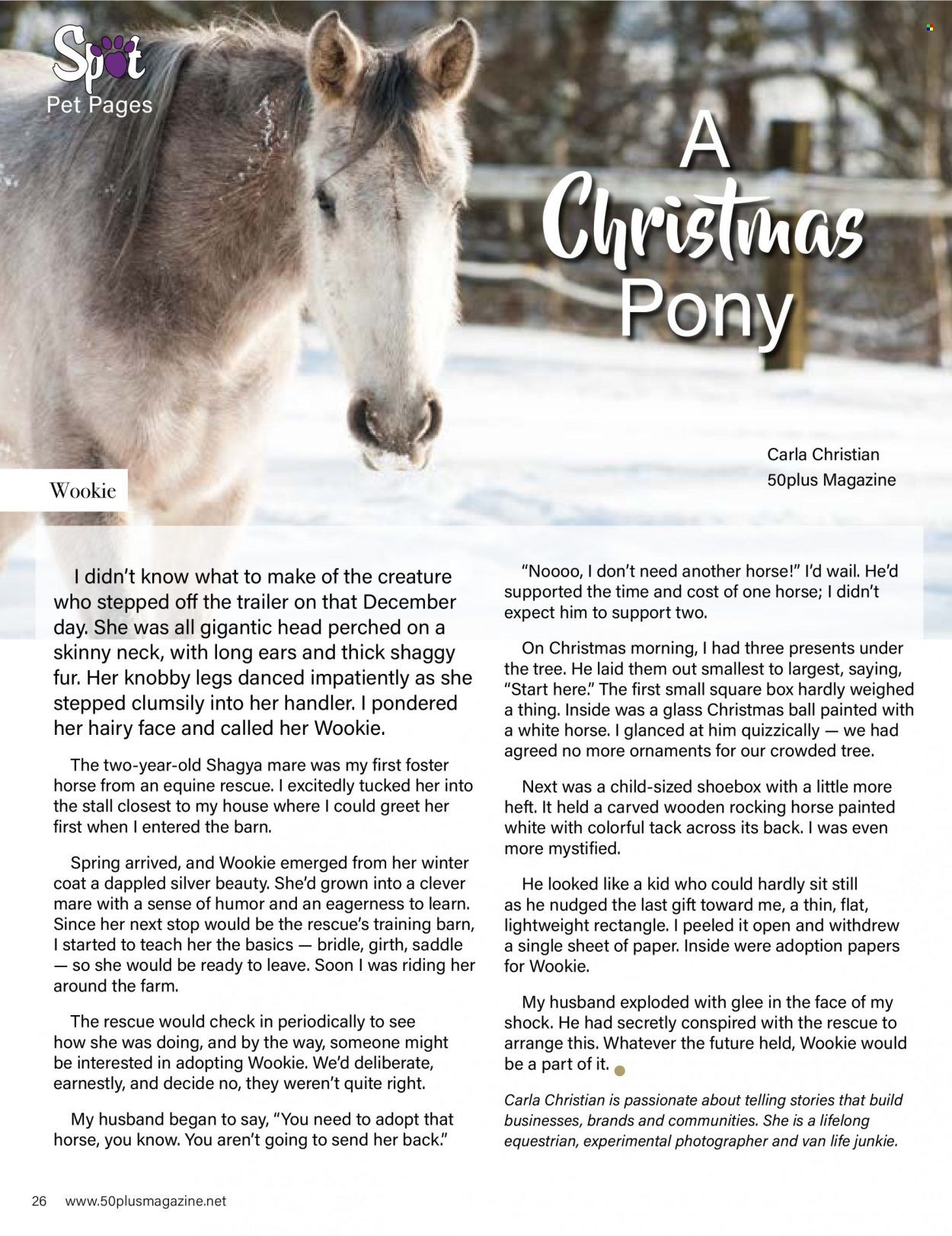 Spot
Pet Pages

A Christmas Pony

Carla Christian
50plus Magazine

Wookie

I didn't know what to make of the creature who stepped off the trailer on that December day. She was all gigantic head perched on a skinny neck, with long ears and thick shaggy fur. Her knobby legs danced impatiently as she stepped clumsily into her handler. I pondered her hairy face and called her Wookie.

The two-year-old Shagya mare was my first foster horse from an equine rescue. I excitedly tucked her into the stall closest to my house where I could greet her first when I entered the barn.

Spring arrived, and Wookie emerged from her winter coat a dappled silver beauty. She'd grown into a clever mare with a sense of humor and an eagerness to learn. Since her next stop would be the rescue's training barn, I started to teach her the basics — bridle, girth, saddle — so she would be ready to leave. Soon I was riding her around the farm.

The rescue would check in periodically to see how she was doing, and by the way, someone might be interested in adopting Wookie. We'd deliberate, earnestly, and decide no, they weren't quite right.

My husband began to say, "You need to adopt that horse, you know. You aren't going to send her back."

"Noooo, I don't need another horse!" I'd wail. He'd supported the time and cost of one horse; I didn't expect him to support two.

On Christmas morning, I had three presents under the tree. He laid them out smallest to largest, saying, "Start here." The first small square box hardly weighed a thing. Inside was a glass Christmas ball painted with a white horse. I glanced at him quizzically — we had agreed no more ornaments for our crowded tree.

Next was a child-sized shoebox with a little more heft. It held a carved wooden rocking horse painted white with colorful tack across its back. I was even more mystified.

He looked like a kid who could hardly sit still as he nudged the last gift toward me, a thin, flat, lightweight rectangle. I peeled it open and withdrew a single sheet of paper. Inside were adoption papers for Wookie.

My husband exploded with glee in the face of my shock. He had secretly conspired with the rescue to arrange this. Whatever the future held, Wookie would be a part of it.

Carla Christian is passionate about telling stories that build businesses, brands and communities. She is a lifelong equestrian, experimental photographer and van life junkie.

26 www.50plusmagazine.net